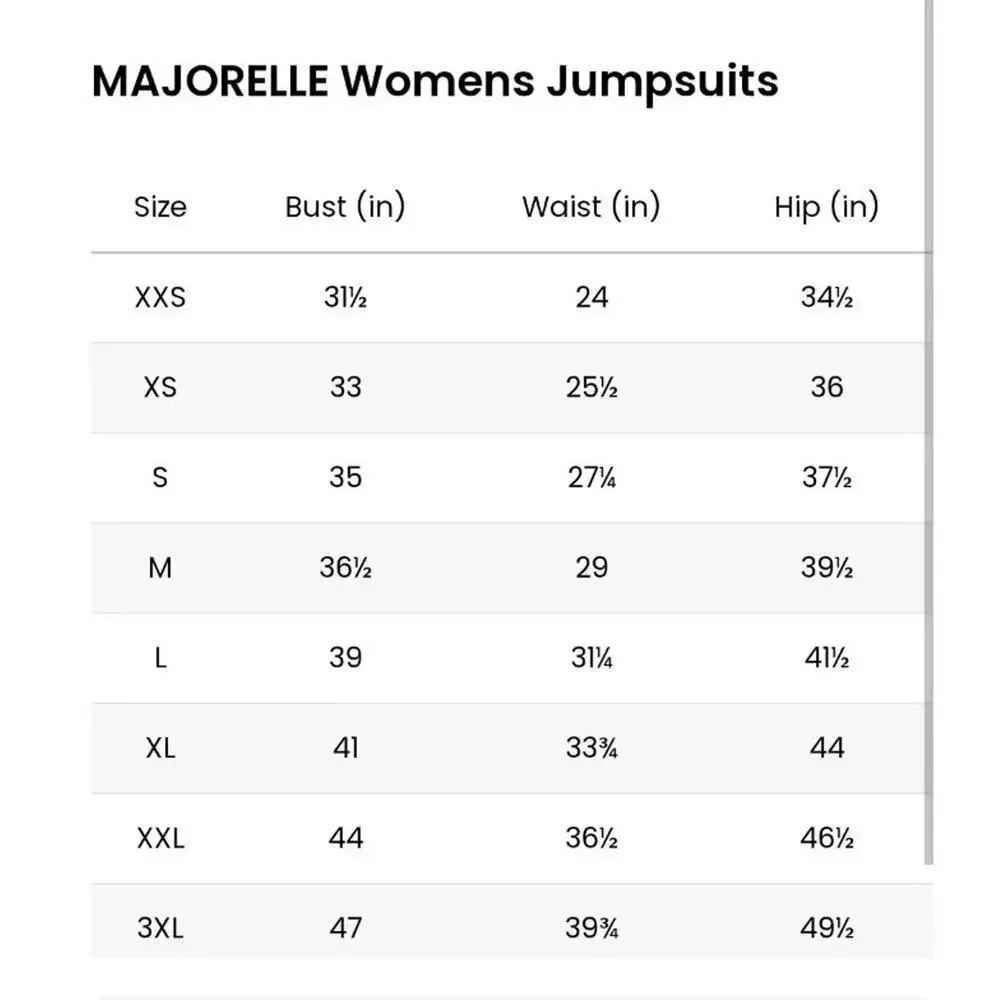 MAJORELLE Womens Jumpsuits

| Size | Bust (in) | Waist (in) | Hip (in) |
|---|---|---|---|
| XXS | 31½ | 24 | 34½ |
| XS | 33 | 25½ | 36 |
| S | 35 | 27¼ | 37½ |
| M | 36½ | 29 | 39½ |
| L | 39 | 31¼ | 41½ |
| XL | 41 | 33¾ | 44 |
| XXL | 44 | 36½ | 46½ |
| 3XL | 47 | 39¾ | 49½ |